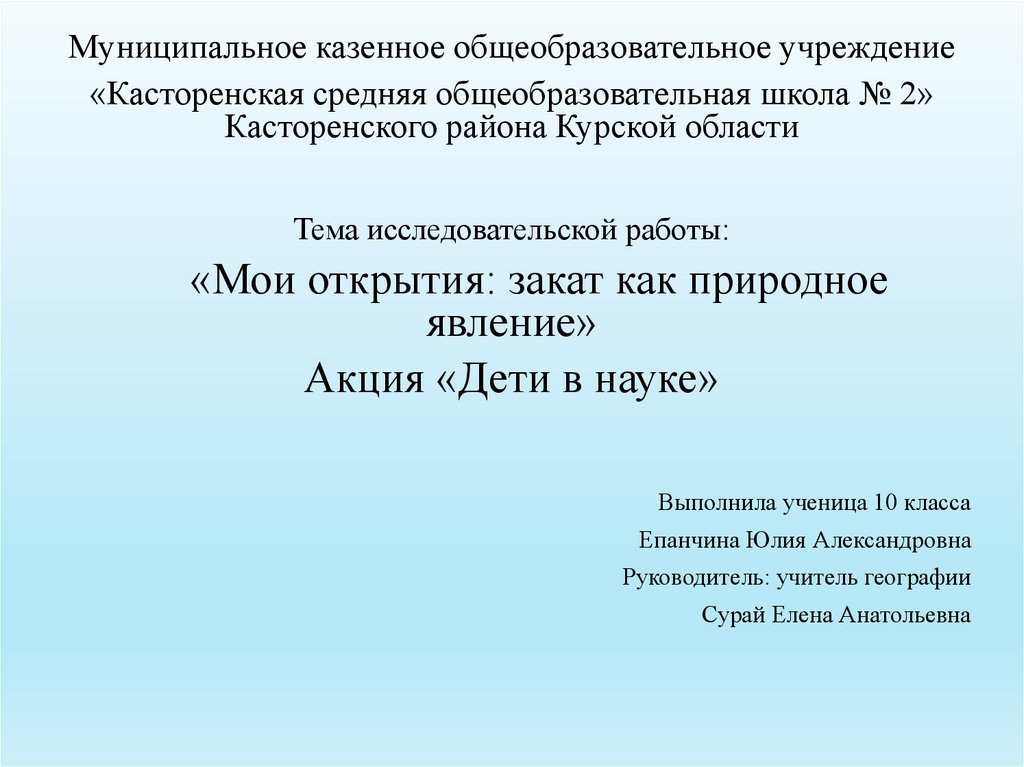 Муниципальное казенное общеобразовательное учреждение
«Касторенская средняя общеобразовательная школа № 2»
Касторенского района Курской области

Тема исследовательской работы:
«Мои открытия: закат как природное явление»
Акция «Дети в науке»

Выполнила ученица 10 класса
Епанчина Юлия Александровна
Руководитель: учитель географии
Сурай Елена Анатольевна